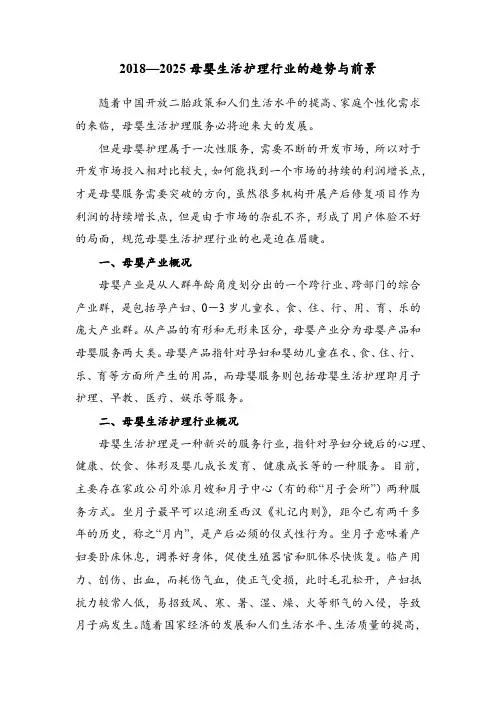 2018—2025 母婴生活护理行业的趋势与前景

随着中国开放二胎政策和人们生活水平的提高、家庭个性化需求的来临，母婴生活护理服务必将迎来大的发展。

但是母婴护理属于一次性服务，需要不断的开发市场，所以对于开发市场投入相对比较大，如何能找到一个市场的持续的利润增长点，才是母婴服务需要突破的方向，虽然很多机构开展产后修复项目作为利润的持续增长点，但是由于市场的杂乱不齐，形成了用户体验不好的局面，规范母婴生活护理行业的也是迫在眉睫。

一、母婴产业概况

母婴产业是从人群年龄角度划分出的一个跨行业、跨部门的综合产业群，是包括孕产妇、0—3 岁儿童衣、食、住、行、用、育、乐的庞大产业群。从产品的有形和无形来区分，母婴产业分为母婴产品和母婴服务两大类。母婴产品指针对孕妇和婴幼儿童在衣、食、住、行、乐、育等方面所产生的用品，而母婴服务则包括母婴生活护理即月子护理、早教、医疗、娱乐等服务。

二、母婴生活护理行业概况

母婴生活护理是一种新兴的服务行业，指针对孕妇分娩后的心理、健康、饮食、体形及婴儿成长发育、健康成长等的一种服务。目前，主要存在家政公司外派月嫂和月子中心（有的称“月子会所”）两种服务方式。坐月子最早可以追溯至西汉《礼记内则》，距今已有两千多年的历史，称之“月内”，是产后必须的仪式性行为。坐月子意味着产妇要卧床休息，调养好身体，促使生殖器官和肌体尽快恢复。临产用力、创伤、出血，而耗伤气血，使正气受损，此时毛孔松开，产妇抵抗力较常人低，易招致风、寒、暑、湿、燥、火等邪气的入侵，导致月子病发生。随着国家经济的发展和人们生活水平、生活质量的提高，